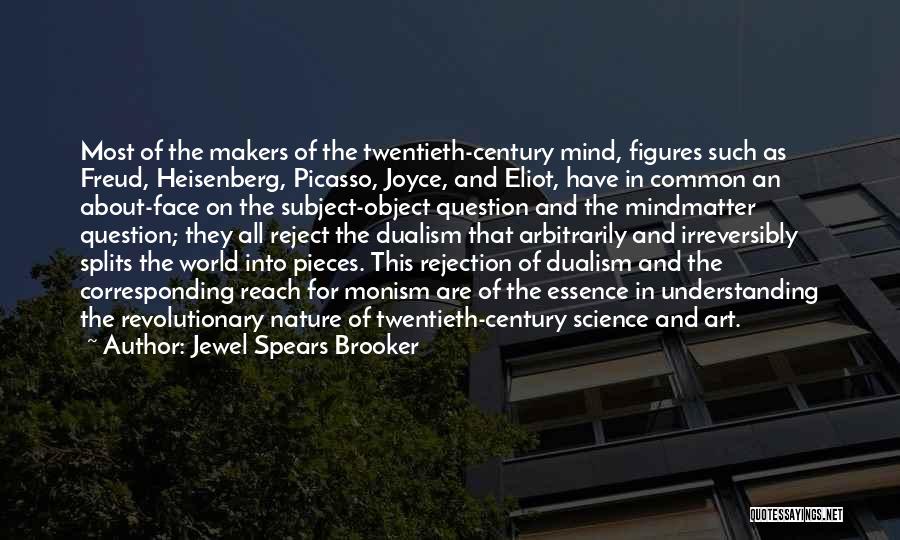 Most of the makers of the twentieth-century mind, figures such as Freud, Heisenberg, Picasso, Joyce, and Eliot, have in common an about-face on the subject-object question and the mindmatter question; they all reject the dualism that arbitrarily and irreversibly splits the world into pieces. This rejection of dualism and the corresponding reach for monism are of the essence in understanding the revolutionary nature of twentieth-century science and art.

~ Author: Jewel Spears Brooker

QUOTESSAYINGS.NET